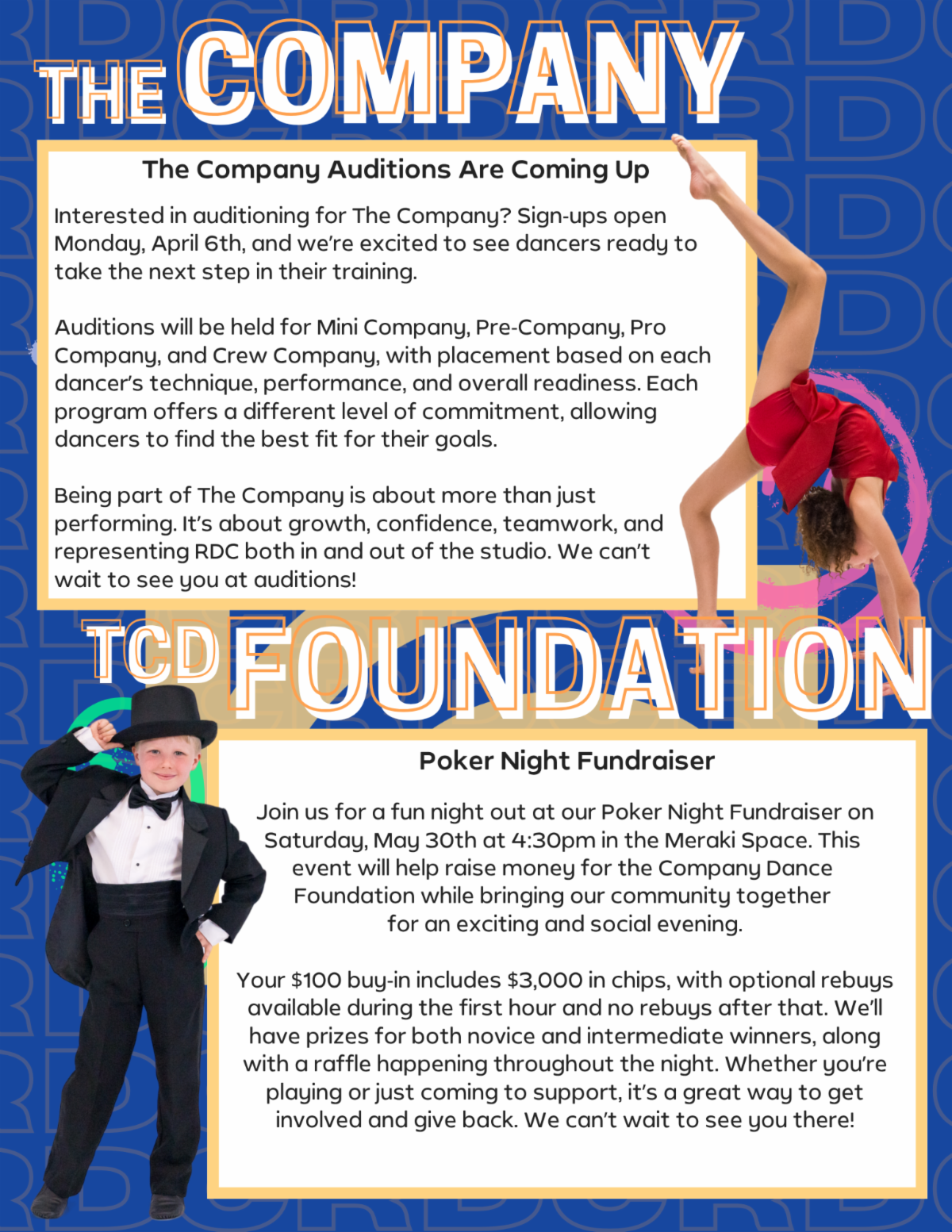 THE COMPANY

The Company Auditions Are Coming Up

Interested in auditioning for The Company? Sign-ups open Monday, April 6th, and we're excited to see dancers ready to take the next step in their training.

Auditions will be held for Mini Company, Pre-Company, Pro Company, and Crew Company, with placement based on each dancer's technique, performance, and overall readiness. Each program offers a different level of commitment, allowing dancers to find the best fit for their goals.

Being part of The Company is about more than just performing. It's about growth, confidence, teamwork, and representing RDC both in and out of the studio. We can't wait to see you at auditions!

TCD FOUNDATION

Poker Night Fundraiser

Join us for a fun night out at our Poker Night Fundraiser on Saturday, May 30th at 4:30pm in the Meraki Space. This event will help raise money for the Company Dance Foundation while bringing our community together for an exciting and social evening.

Your $100 buy-in includes $3,000 in chips, with optional rebuys available during the first hour and no rebuys after that. We'll have prizes for both novice and intermediate winners, along with a raffle happening throughout the night. Whether you're playing or just coming to support, it's a great way to get involved and give back. We can't wait to see you there!

RDC